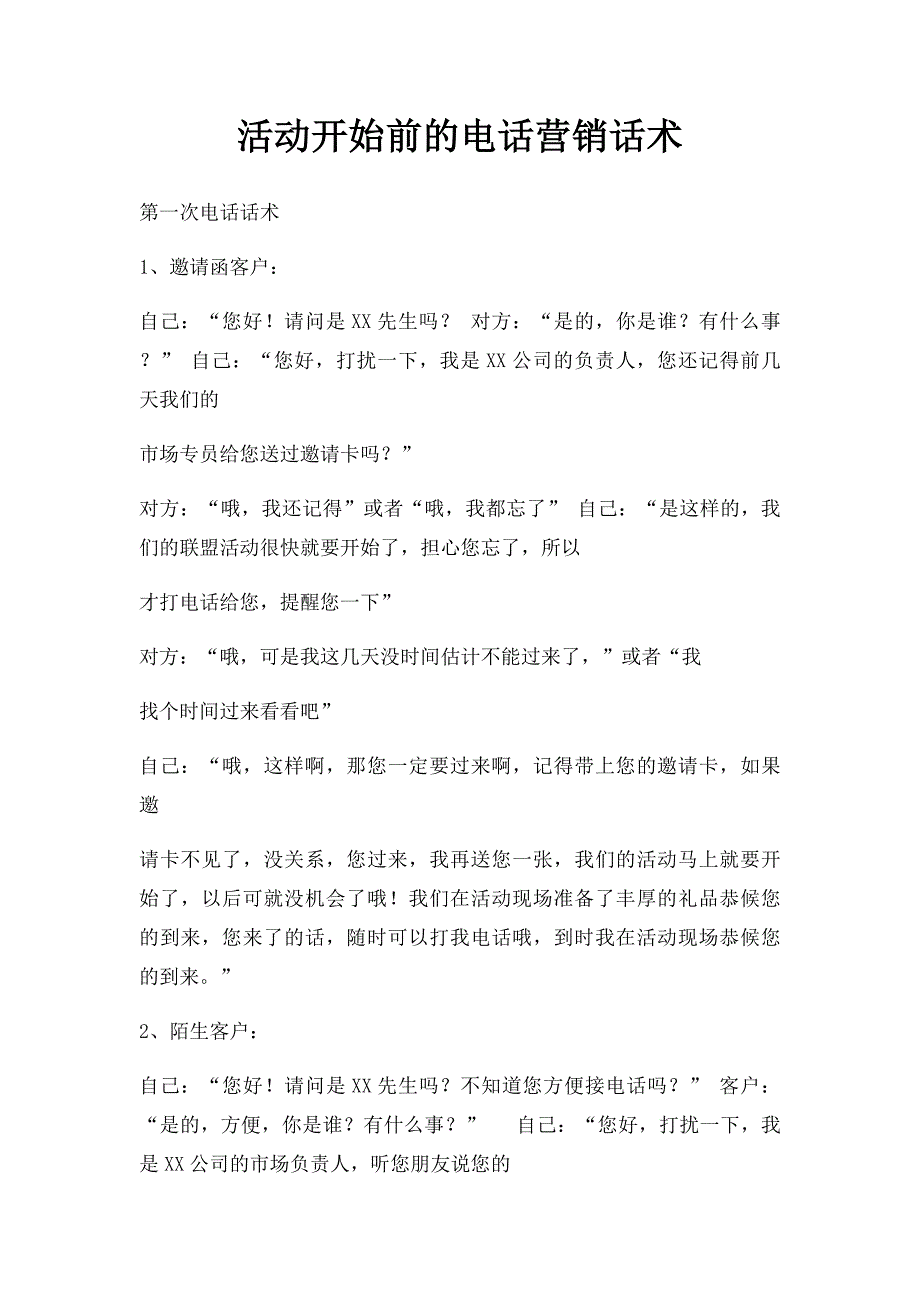 活动开始前的电话营销话术

第一次电话话术

1、邀请函客户：

自己：“您好！请问是XX先生吗？ 对方：“是的，你是谁？有什么事？” 自己：“您好，打扰一下，我是XX公司的负责人，您还记得前几天我们的

市场专员给您送过邀请卡吗？”

对方：“哦，我还记得”或者“哦，我都忘了” 自己：“是这样的，我们的联盟活动很快就要开始了，担心您忘了，所以

才打电话给您，提醒您一下”

对方：“哦，可是我这几天没时间估计不能过来了，”或者“我

找个时间过来看看吧”

自己：“哦，这样啊，那您一定要过来啊，记得带上您的邀请卡，如果邀

请卡不见了，没关系，您过来，我再送您一张，我们的活动马上就要开始了，以后可就没机会了哦！我们在活动现场准备了丰厚的礼品恭候您的到来，您来了的话，随时可以打我电话哦，到时我在活动现场恭候您的到来。”

2、陌生客户：

自己：“您好！请问是XX先生吗？不知道您方便接电话吗？” 客户：“是的，方便，你是谁？有什么事？” 自己：“您好，打扰一下，我是XX公司的市场负责人，听您朋友说您的